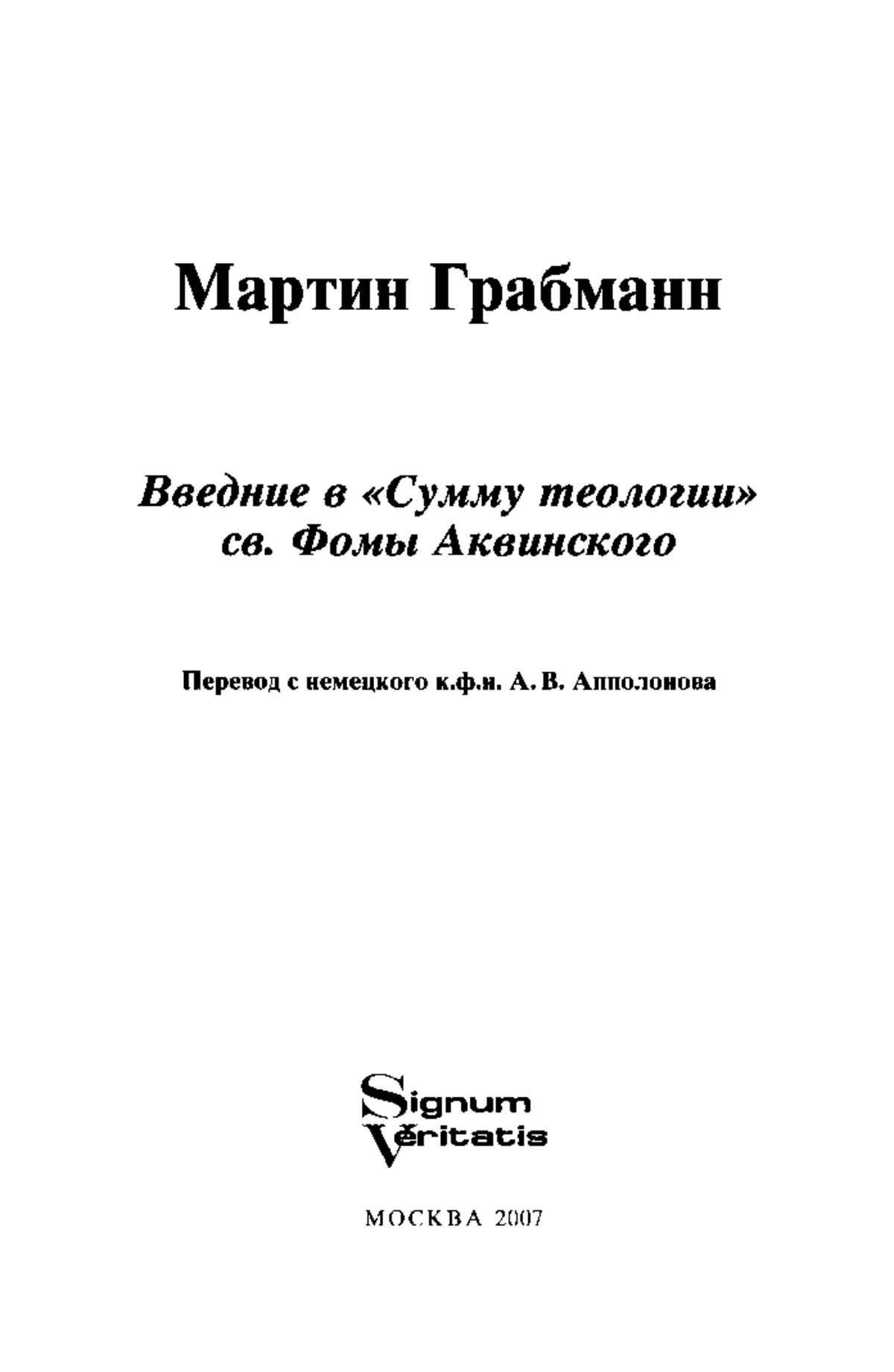 Мартин Грабманн

Введние в «Сумму теологии» св. Фомы Аквинского

Перевод с немецкого к.ф.н. А. В. Апполонова

Signum Veritatis

МОСКВА 2007